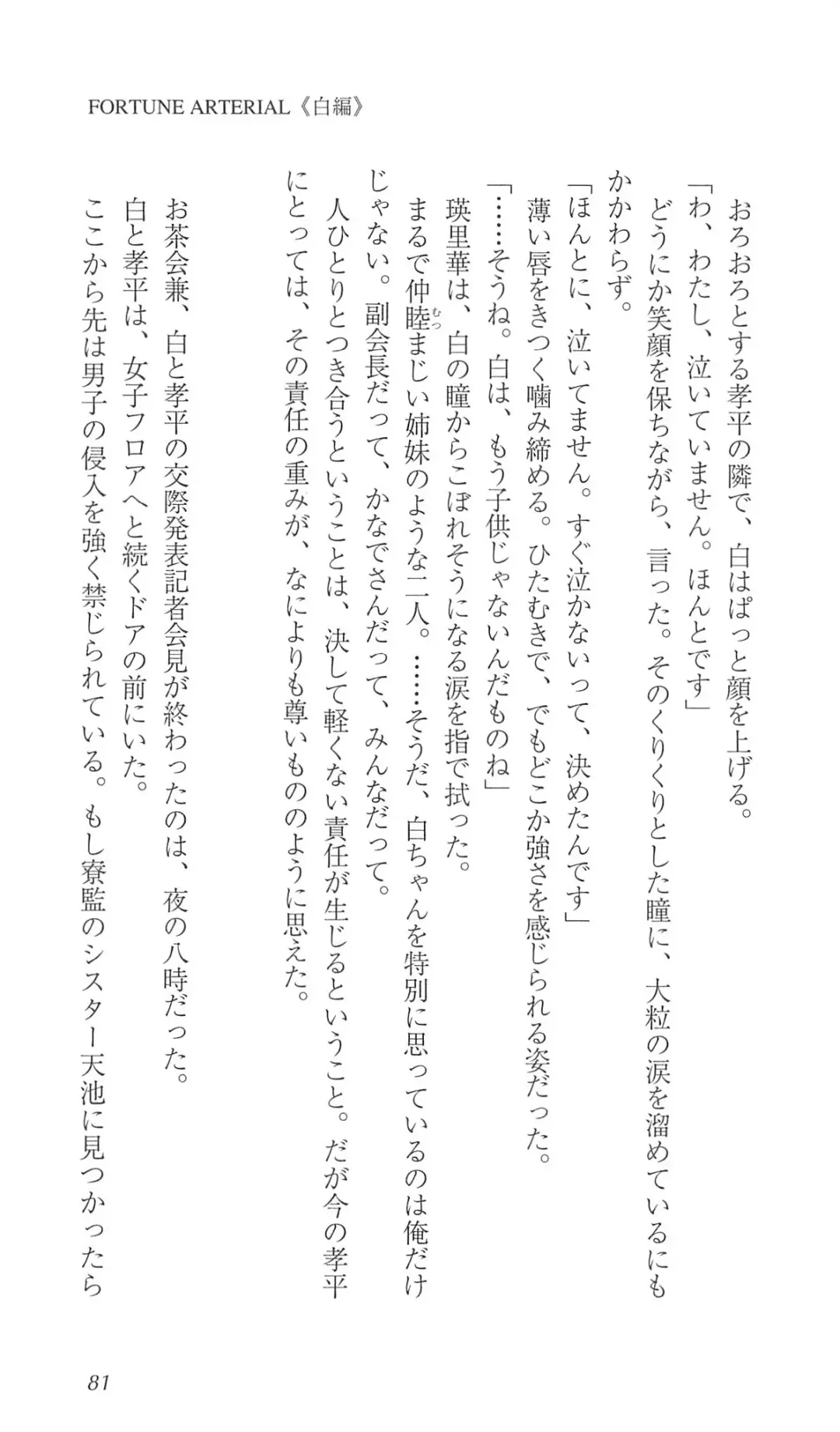 FORTUNE ARTERIAL《白編》

おろおろとする孝平の隣で、白はぱっと顔を上げる。

「わ、わたし、泣いていません。ほんとです」

どうにか笑顔を保ちながら、言った。そのくりくりとした瞳に、大粒の涙を溜めているにもかかわらず。

「ほんとに、泣いてません。すぐ泣かないって、決めたんです」

薄い唇をきつく噛み締める。ひたむきで、でもどこか強さを感じられる姿だった。

「……そうね。白は、もう子供じゃないんだものね」

瑛里華は、白の瞳からこぼれそうになる涙を指で拭った。

まるで仲睦まじい姉妹のような二人。……そうだ、白ちゃんを特別に思っているのは俺だけじゃない。副会長だって、かなでさんだって、みんなだって。

人ひとりとつき合うということは、決して軽くない責任が生じるということ。だが今の孝平にとっては、その責任の重みが、なによりも尊いもののように思えた。

お茶会兼、白と孝平の交際発表記者会見が終わったのは、夜の八時だった。

白と孝平は、女子フロアへと続くドアの前にいた。

ここから先は男子の侵入を強く禁じられている。もし寮監のシスター天池に見つかったら

81